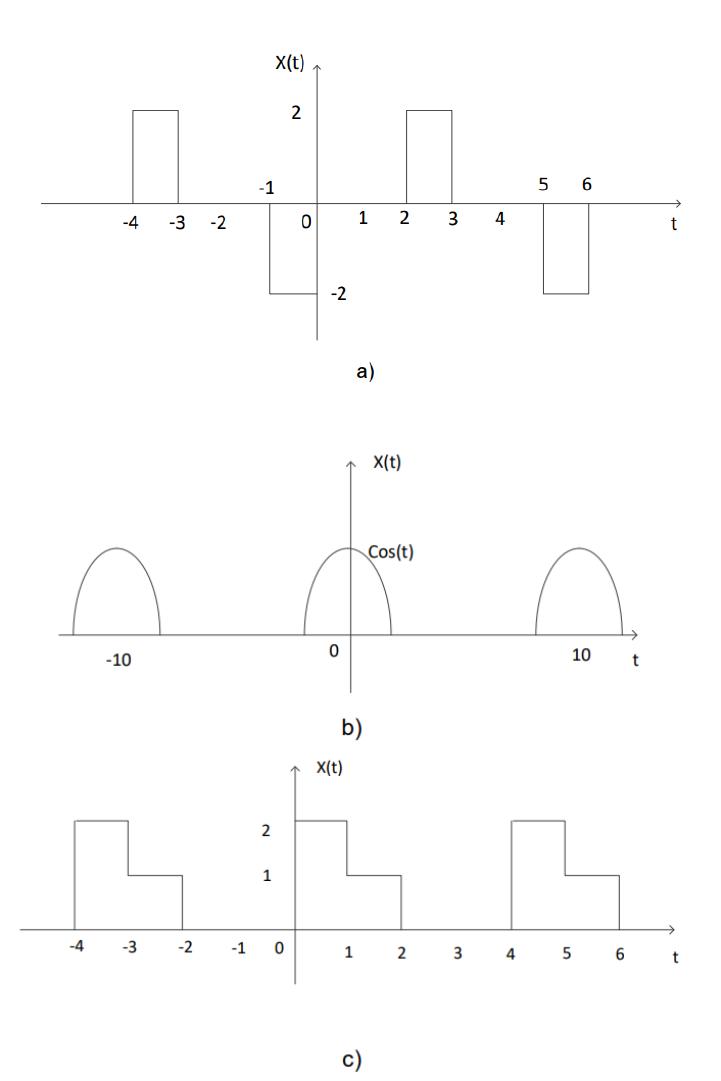 X(t)

2

-1

5 6

-4 -3 -2 0 1 2 3 4 t

-2

a)

X(t)

Cos(t)

-10 0 10 t

b)

X(t)

2

1

-4 -3 -2 -1 0 1 2 3 4 5 6 t

c)